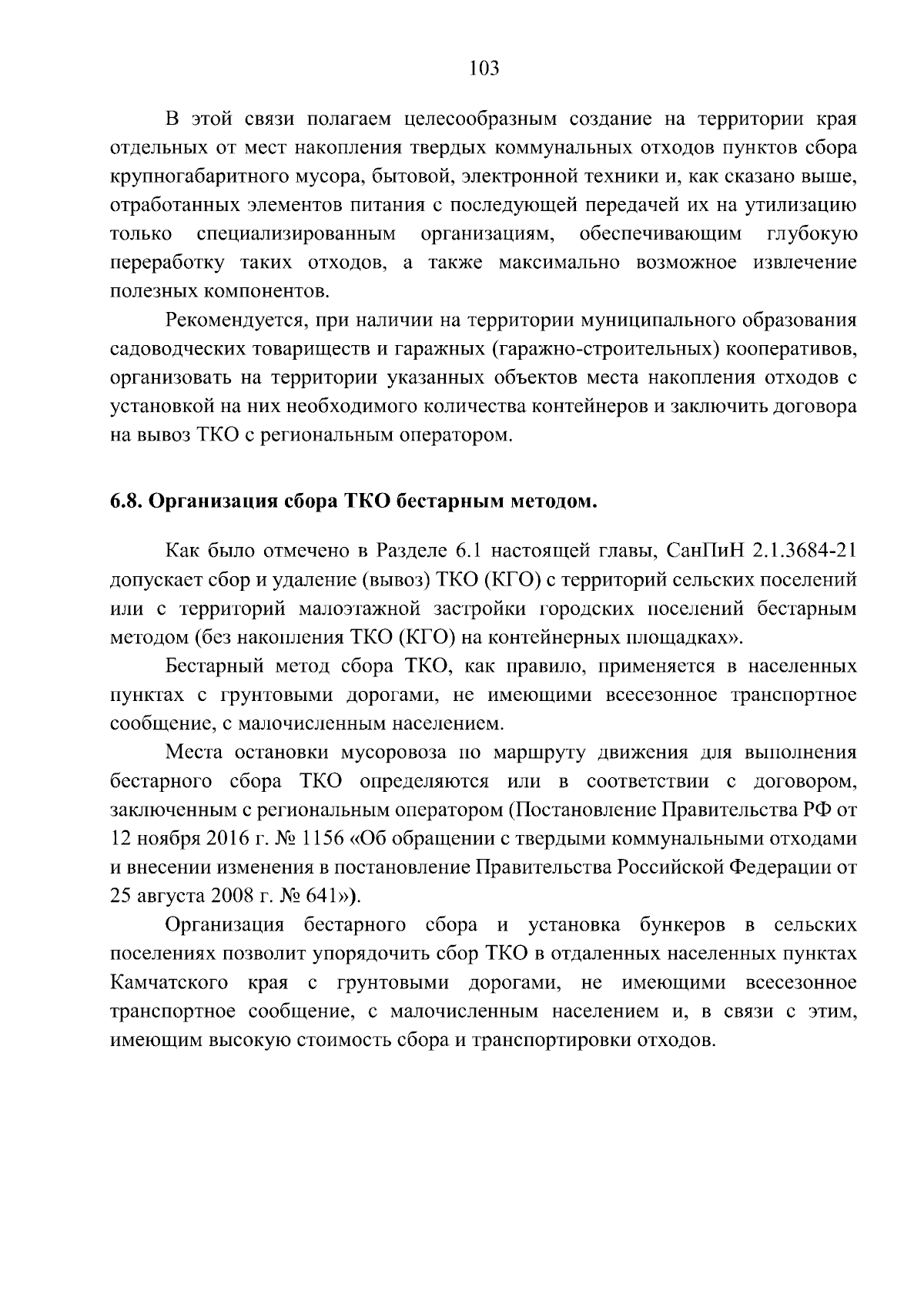 103

В этой связи полагаем целесообразным создание на территории края отдельных от мест накопления твердых коммунальных отходов пунктов сбора крупногабаритного мусора, бытовой, электронной техники и, как сказано выше, отработанных элементов питания с последующей передачей их на утилизацию только специализированным организациям, обеспечивающим глубокую переработку таких отходов, а также максимально возможное извлечение полезных компонентов.

Рекомендуется, при наличии на территории муниципального образования садоводческих товариществ и гаражных (гаражно-строительных) кооперативов, организовать на территории указанных объектов места накопления отходов с установкой на них необходимого количества контейнеров и заключить договора на вывоз ТКО с региональным оператором.

6.8. Организация сбора ТКО бестарным методом.

Как было отмечено в Разделе 6.1 настоящей главы, СанПиН 2.1.3684-21 допускает сбор и удаление (вывоз) ТКО (КГО) с территорий сельских поселений или с территорий малоэтажной застройки городских поселений бестарным методом (без накопления ТКО (КГО) на контейнерных площадках».

Бестарный метод сбора ТКО, как правило, применяется в населенных пунктах с грунтовыми дорогами, не имеющими всесезонное транспортное сообщение, с малочисленным населением.

Места остановки мусоровоза по маршруту движения для выполнения бестарного сбора ТКО определяются или в соответствии с договором, заключенным с региональным оператором (Постановление Правительства РФ от 12 ноября 2016 г. № 1156 «Об обращении с твердыми коммунальными отходами и внесении изменения в постановление Правительства Российской Федерации от 25 августа 2008 г. № 641»).

Организация бестарного сбора и установка бункеров в сельских поселениях позволит упорядочить сбор ТКО в отдаленных населенных пунктах Камчатского края с грунтовыми дорогами, не имеющими всесезонное транспортное сообщение, с малочисленным населением и, в связи с этим, имеющим высокую стоимость сбора и транспортировки отходов.